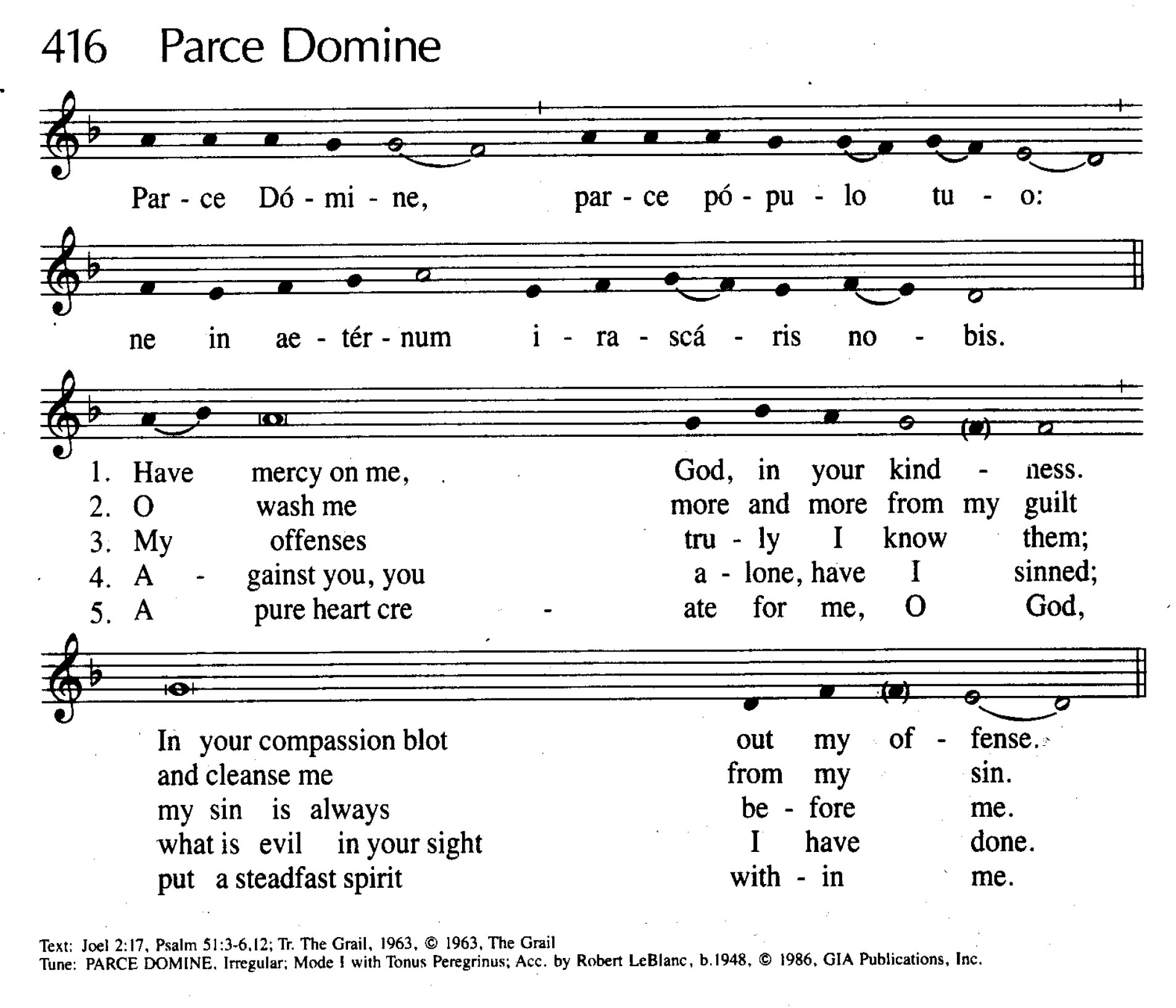 416 Parce Domine

Par - ce Dó - mi - ne, par - ce pó - pu - lo tu - o:

ne in ae - tér - num i - ra - scá - ris no - bis.

1. Have mercy on me, God, in your kind - ness.
2. O wash me more and more from my guilt
3. My offenses tru - ly I know them;
4. A - gainst you, you a - lone, have I sinned;
5. A pure heart cre - ate for me, O God,

In your compassion blot out my of - fense.
and cleanse me from my sin.
my sin is always be - fore me.
what is evil in your sight I have done.
put a steadfast spirit with - in me.

Text: Joel 2:17, Psalm 51:3-6,12; Tr. The Grail, 1963, © 1963, The Grail
Tune: PARCE DOMINE, Irregular; Mode I with Tonus Peregrinus; Acc. by Robert LeBlanc, b.1948, © 1986, GIA Publications, Inc.